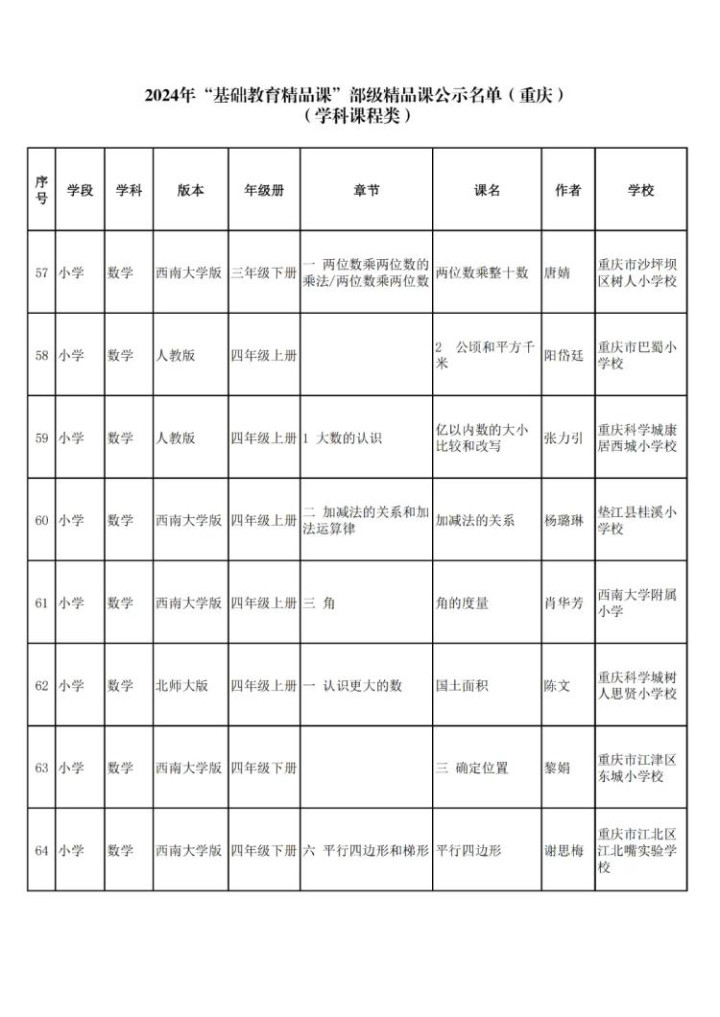 2024年“基础教育精品课”部级精品课公示名单（重庆）
（学科课程类）

| 序号 | 学段 | 学科 | 版本 | 年级册 | 章节 | 课名 | 作者 | 学校 |
|---|---|---|---|---|---|---|---|---|
| 57 | 小学 | 数学 | 西南大学版 | 三年级下册 | 一 两位数乘两位数的乘法/两位数乘两位数 | 两位数乘整十数 | 唐婧 | 重庆市沙坪坝区树人小学校 |
| 58 | 小学 | 数学 | 人教版 | 四年级上册 | | 2 公顷和平方千米 | 阳岱廷 | 重庆市巴蜀小学校 |
| 59 | 小学 | 数学 | 人教版 | 四年级上册 | 1 大数的认识 | 亿以内数的大小比较和改写 | 张力引 | 重庆科学城康居西城小学校 |
| 60 | 小学 | 数学 | 西南大学版 | 四年级上册 | 二 加减法的关系和加法运算律 | 加减法的关系 | 杨璐琳 | 垫江县桂溪小学校 |
| 61 | 小学 | 数学 | 西南大学版 | 四年级上册 | 三 角 | 角的度量 | 肖华芳 | 西南大学附属小学 |
| 62 | 小学 | 数学 | 北师大版 | 四年级上册 | 一 认识更大的数 | 国土面积 | 陈文 | 重庆科学城树人思贤小学校 |
| 63 | 小学 | 数学 | 西南大学版 | 四年级下册 | | 三 确定位置 | 黎娟 | 重庆市江津区东城小学校 |
| 64 | 小学 | 数学 | 西南大学版 | 四年级下册 | 六 平行四边形和梯形 | 平行四边形 | 谢思梅 | 重庆市江北区江北嘴实验学校 |